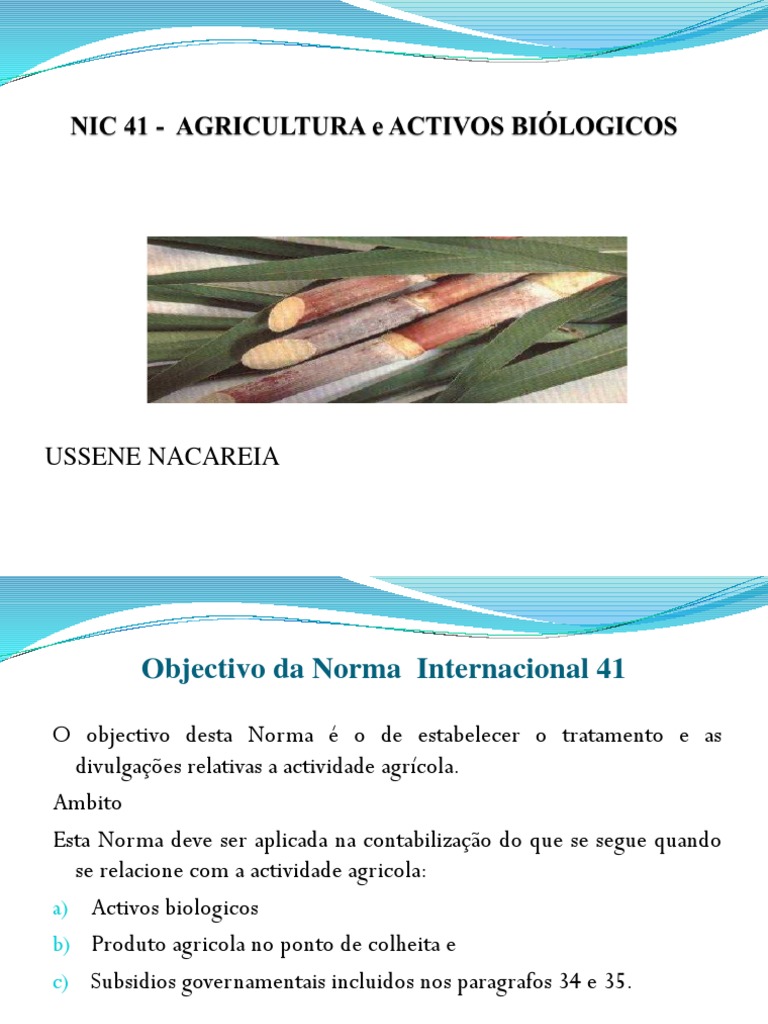 NIC 41 - AGRICULTURA e ACTIVOS BIÓLOGICOS

USSENE NACAREIA

Objectivo da Norma Internacional 41

O objectivo desta Norma é o de estabelecer o tratamento e as divulgações relativas a actividade agrícola.

Ambito

Esta Norma deve ser aplicada na contabilização do que se segue quando se relacione com a actividade agricola:

a) Activos biologicos
b) Produto agricola no ponto de colheita e
c) Subsidios governamentais incluidos nos paragrafos 34 e 35.